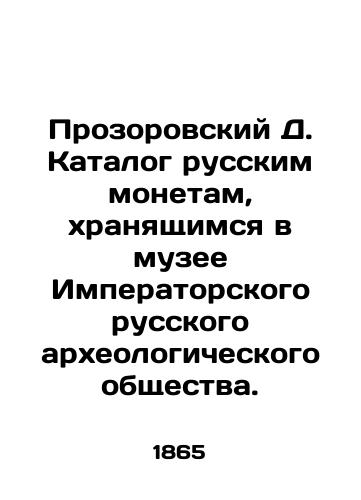 Прозоровский Д. Каталог русским монетам, хранящимся в музее Императорского русского археологического общества.

1865